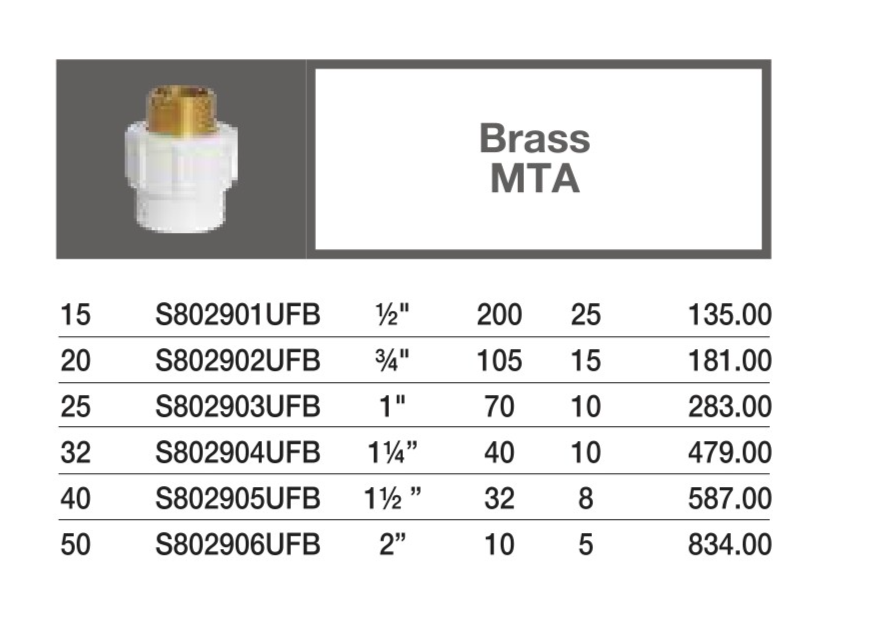 Brass
MTA

| 15 | S802901UFB | ½" | 200 | 25 | 135.00 |
|---|---|---|---|---|---|
| 20 | S802902UFB | ¾" | 105 | 15 | 181.00 |
| 25 | S802903UFB | 1" | 70 | 10 | 283.00 |
| 32 | S802904UFB | 1¼" | 40 | 10 | 479.00 |
| 40 | S802905UFB | 1½ " | 32 | 8 | 587.00 |
| 50 | S802906UFB | 2" | 10 | 5 | 834.00 |